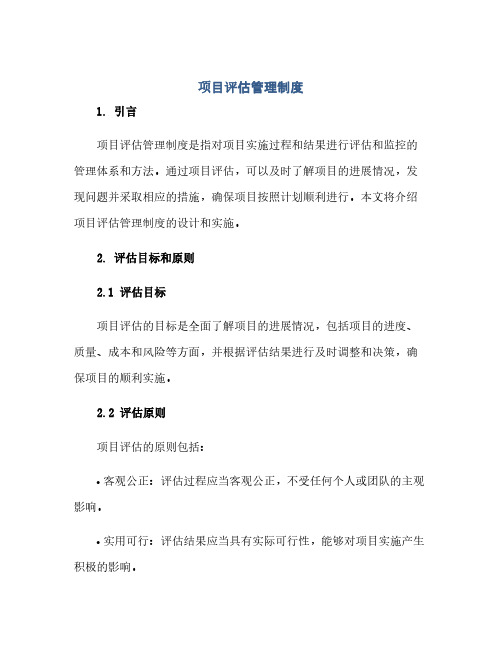 项目评估管理制度

1. 引言

项目评估管理制度是指对项目实施过程和结果进行评估和监控的管理体系和方法。通过项目评估，可以及时了解项目的进展情况，发现问题并采取相应的措施，确保项目按照计划顺利进行。本文将介绍项目评估管理制度的设计和实施。

2. 评估目标和原则

2.1 评估目标

项目评估的目标是全面了解项目的进展情况，包括项目的进度、质量、成本和风险等方面，并根据评估结果进行及时调整和决策，确保项目的顺利实施。

2.2 评估原则

项目评估的原则包括：

• 客观公正：评估过程应当客观公正，不受任何个人或团队的主观影响。

• 实用可行：评估结果应当具有实际可行性，能够对项目实施产生积极的影响。